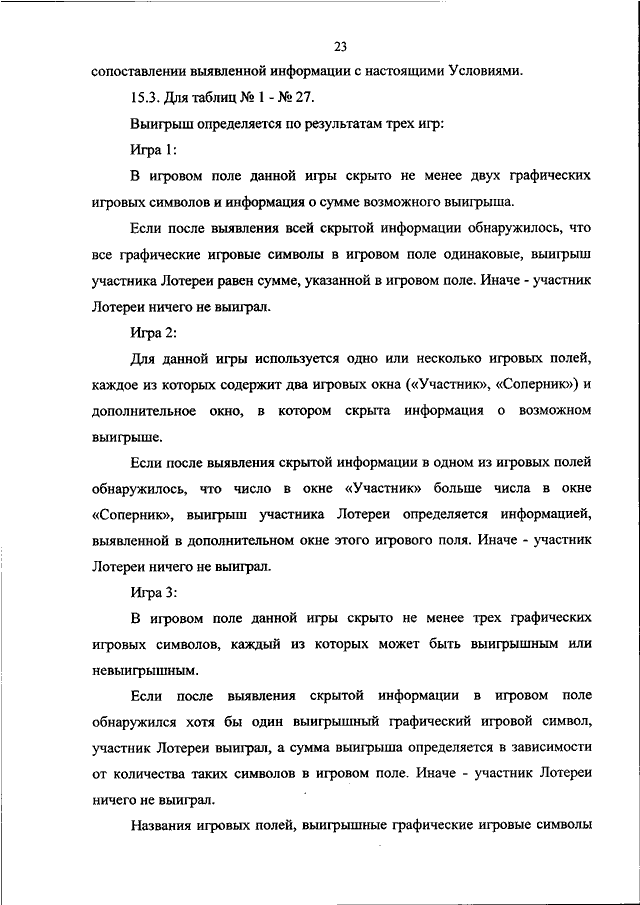 23

сопоставлении выявленной информации с настоящими Условиями.

15.3. Для таблиц № 1 - № 27.

Выигрыш определяется по результатам трех игр:

Игра 1:

В игровом поле данной игры скрыто не менее двух графических игровых символов и информация о сумме возможного выигрыша.

Если после выявления всей скрытой информации обнаружилось, что все графические игровые символы в игровом поле одинаковые, выигрыш участника Лотереи равен сумме, указанной в игровом поле. Иначе - участник Лотереи ничего не выиграл.

Игра 2:

Для данной игры используется одно или несколько игровых полей, каждое из которых содержит два игровых окна («Участник», «Соперник») и дополнительное окно, в котором скрыта информация о возможном выигрыше.

Если после выявления скрытой информации в одном из игровых полей обнаружилось, что число в окне «Участник» больше числа в окне «Соперник», выигрыш участника Лотереи определяется информацией, выявленной в дополнительном окне этого игрового поля. Иначе - участник Лотереи ничего не выиграл.

Игра 3:

В игровом поле данной игры скрыто не менее трех графических игровых символов, каждый из которых может быть выигрышным или невыигрышным.

Если после выявления скрытой информации в игровом поле обнаружился хотя бы один выигрышный графический игровой символ, участник Лотереи выиграл, а сумма выигрыша определяется в зависимости от количества таких символов в игровом поле. Иначе - участник Лотереи ничего не выиграл.

Названия игровых полей, выигрышные графические игровые символы